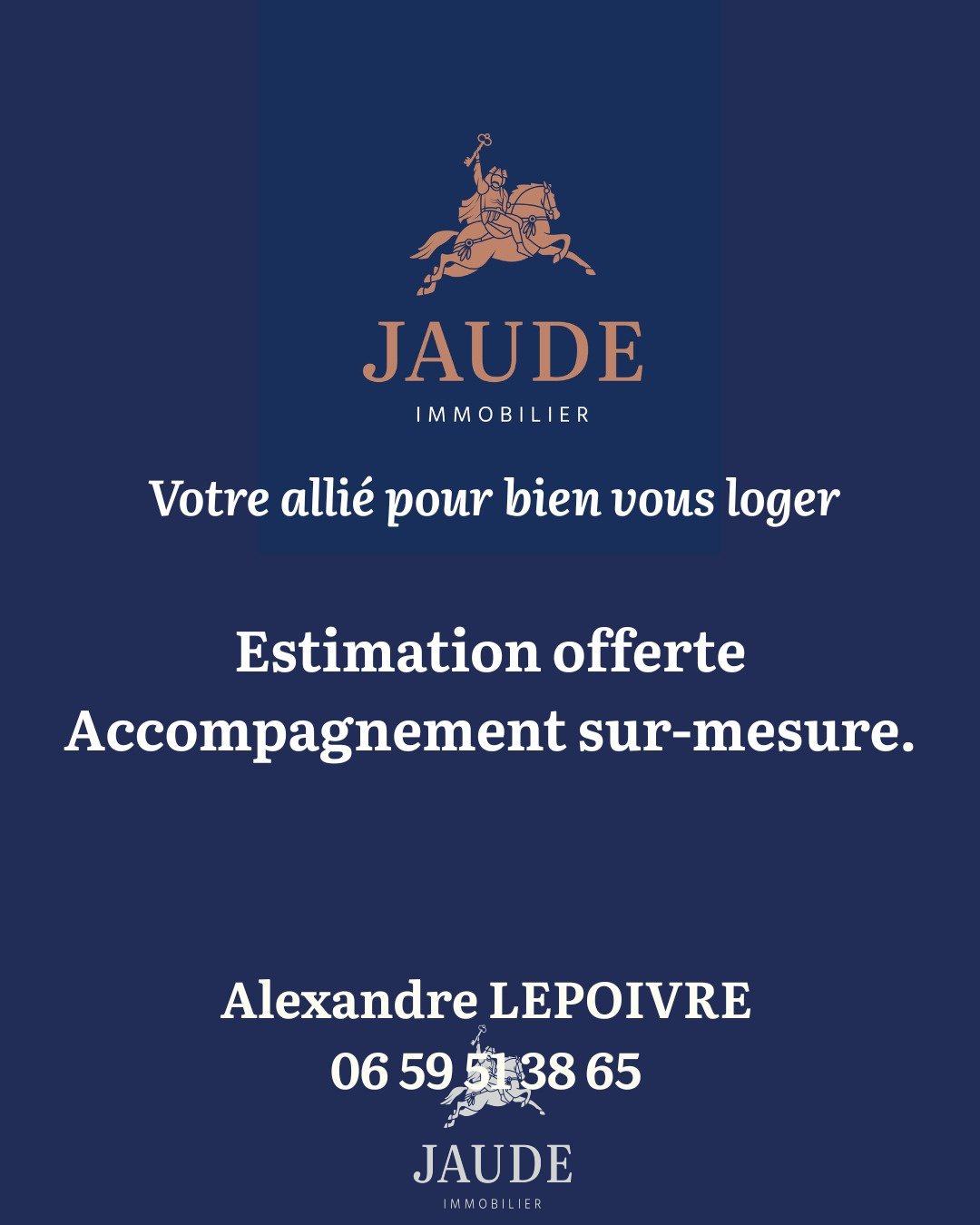 JAUDE
IMMOBILIER

Votre allié pour bien vous loger

Estimation offerte
Accompagnement sur-mesure.

Alexandre LEPOIVRE
06 59 51 38 65

JAUDE
IMMOBILIER